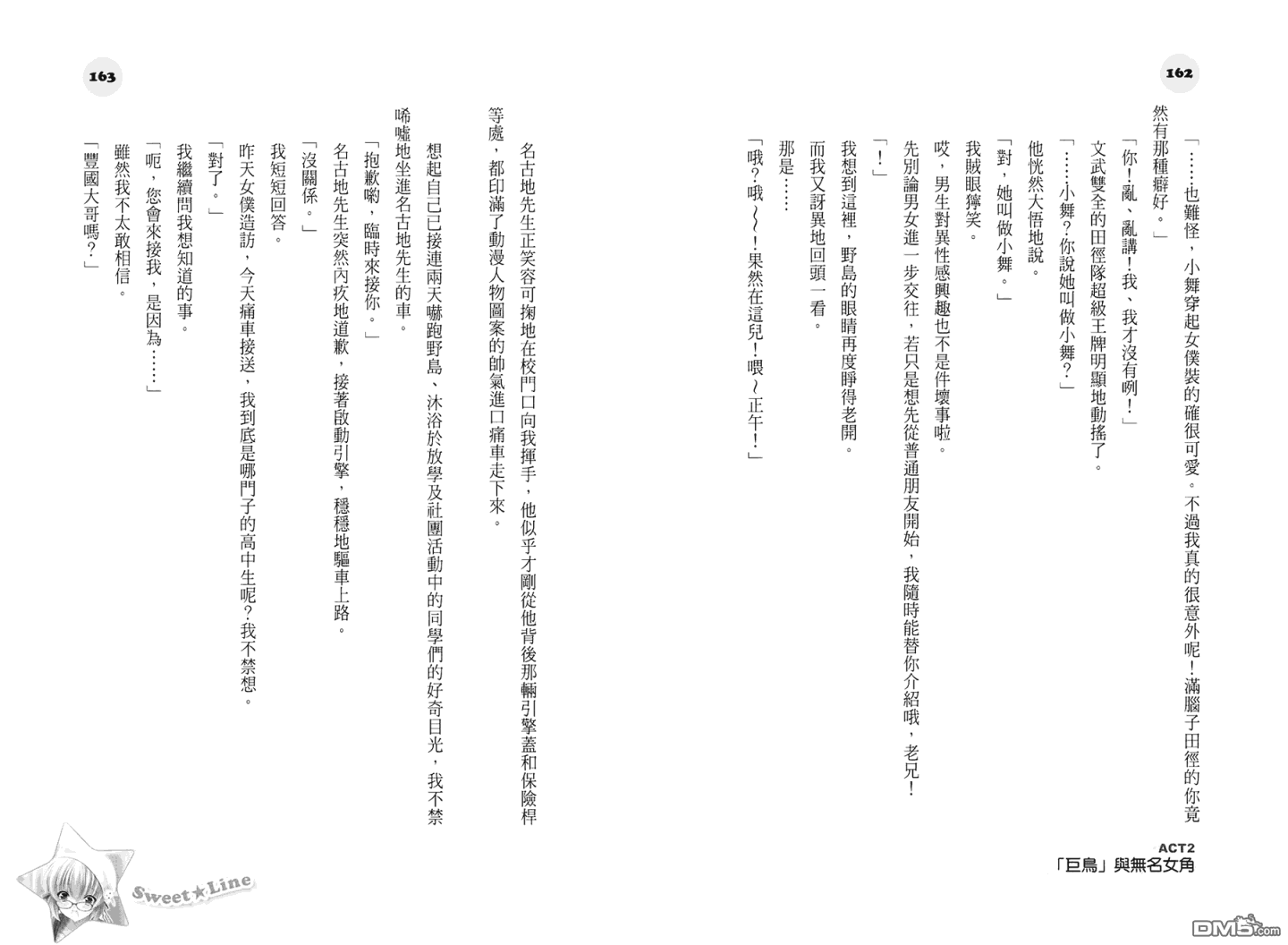 162

「……也難怪，小舞穿起女僕裝的確很可愛。不過我真的很意外呢！滿腦子田徑的你竟然有那種癖好。」

「你！亂、亂講！我、我才沒有咧！」

文武雙全的田徑隊超級王牌明顯地動搖了。

「……小舞？你說她叫做小舞？」

他恍然大悟地說。

「對，她叫做小舞。」

我賊眼獰笑。

哎，男生對異性感興趣也不是件壞事啦。

先別論男女進一步交往，若只是想先從普通朋友開始，我隨時能替你介紹哦，老兄！

「！」

我想到這裡，野島的眼睛再度睜得老開。

而我又訝異地回頭一看。

那是……

「哦？哦～～！果然在這兒！喂～正午！」

ACT2
「巨鳥」與無名女角

163

名古地先生正笑容可掬地在校門口向我揮手，他似乎才剛從他背後那輛引擎蓋和保險桿等處，都印滿了動漫人物圖案的帥氣進口痛車走下來。

想起自己已接連兩天嚇跑野島、沐浴於放學及社團活動中的同學們的好奇目光，我不禁唏噓地坐進名古地先生的車。

「抱歉喲，臨時來接你。」

名古地先生突然內疚地道歉，接著啟動引擎，穩穩地驅車上路。

「沒關係。」

我短短回答。

昨天女僕造訪，今天痛車接送，我到底是哪門子的高中生呢？我不禁想。

「對了。」

我繼續問我想知道的事。

「呃，您會來接我，是因為……」

雖然我不太敢相信。

「豐國大哥嗎？」

Sweet★Line

DM5.com